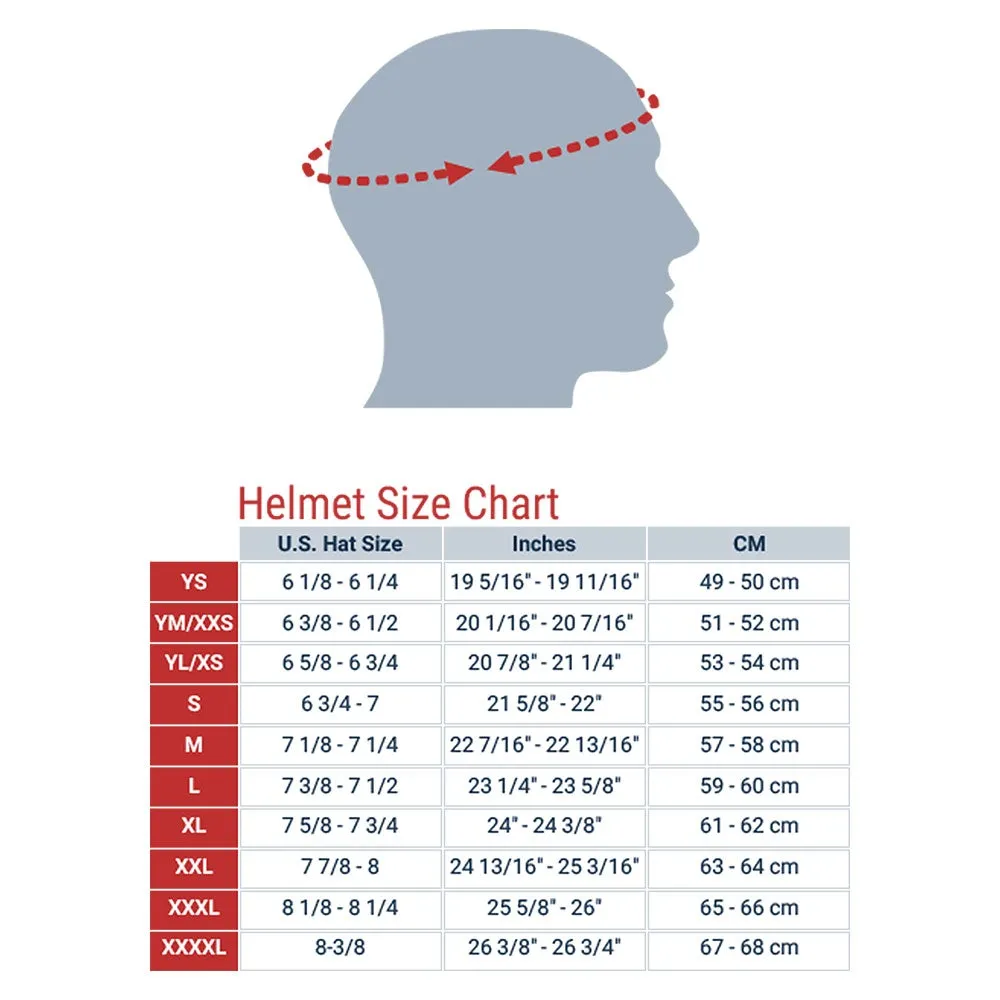 Helmet Size Chart

| | U.S. Hat Size | Inches | CM |
|---|---|---|---|
| YS | 6 1/8 - 6 1/4 | 19 5/16" - 19 11/16" | 49 - 50 cm |
| YM/XXS | 6 3/8 - 6 1/2 | 20 1/16" - 20 7/16" | 51 - 52 cm |
| YL/XS | 6 5/8 - 6 3/4 | 20 7/8" - 21 1/4" | 53 - 54 cm |
| S | 6 3/4 - 7 | 21 5/8" - 22" | 55 - 56 cm |
| M | 7 1/8 - 7 1/4 | 22 7/16" - 22 13/16" | 57 - 58 cm |
| L | 7 3/8 - 7 1/2 | 23 1/4" - 23 5/8" | 59 - 60 cm |
| XL | 7 5/8 - 7 3/4 | 24" - 24 3/8" | 61 - 62 cm |
| XXL | 7 7/8 - 8 | 24 13/16" - 25 3/16" | 63 - 64 cm |
| XXXL | 8 1/8 - 8 1/4 | 25 5/8" - 26" | 65 - 66 cm |
| XXXXL | 8-3/8 | 26 3/8" - 26 3/4" | 67 - 68 cm |